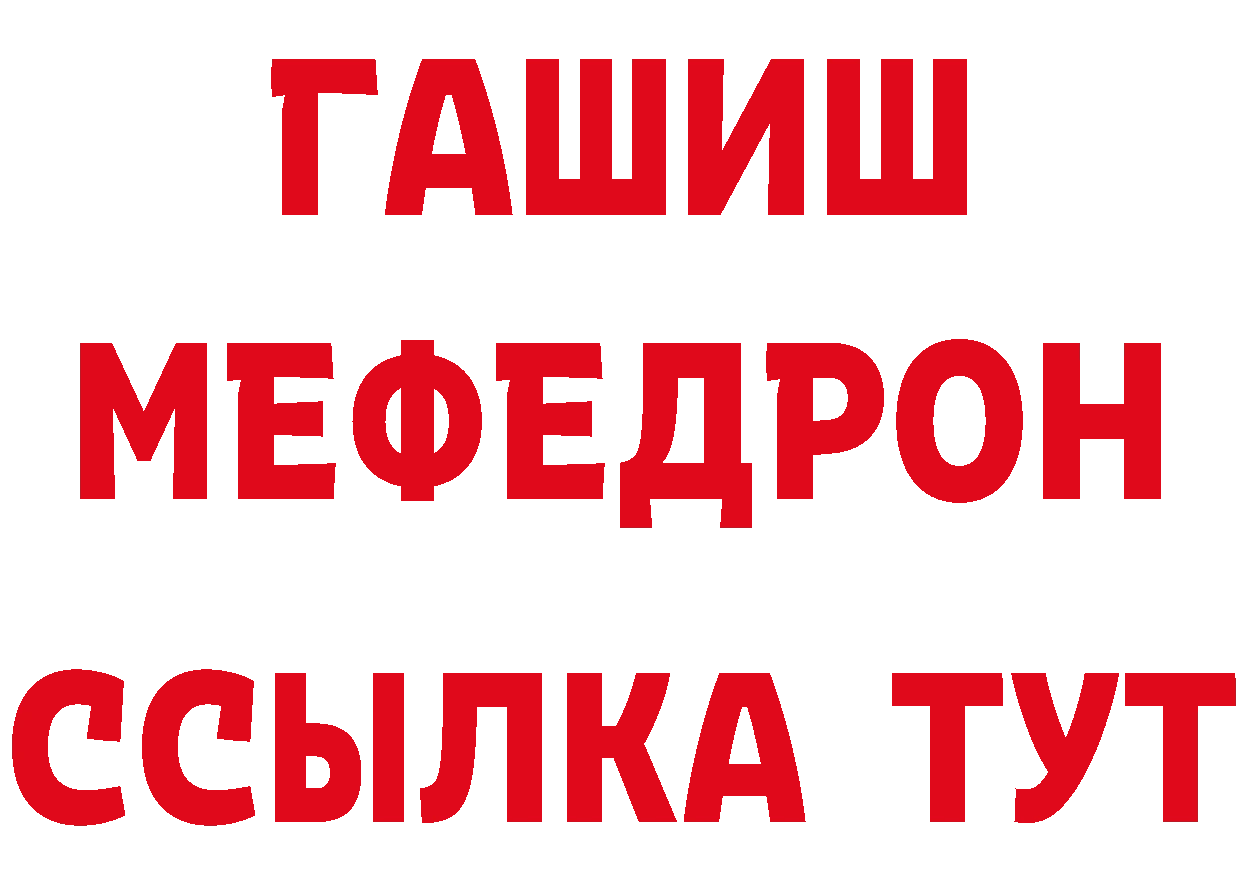 ГАШИШ
МЕФЕДРОН
ССЫЛКА ТУТ